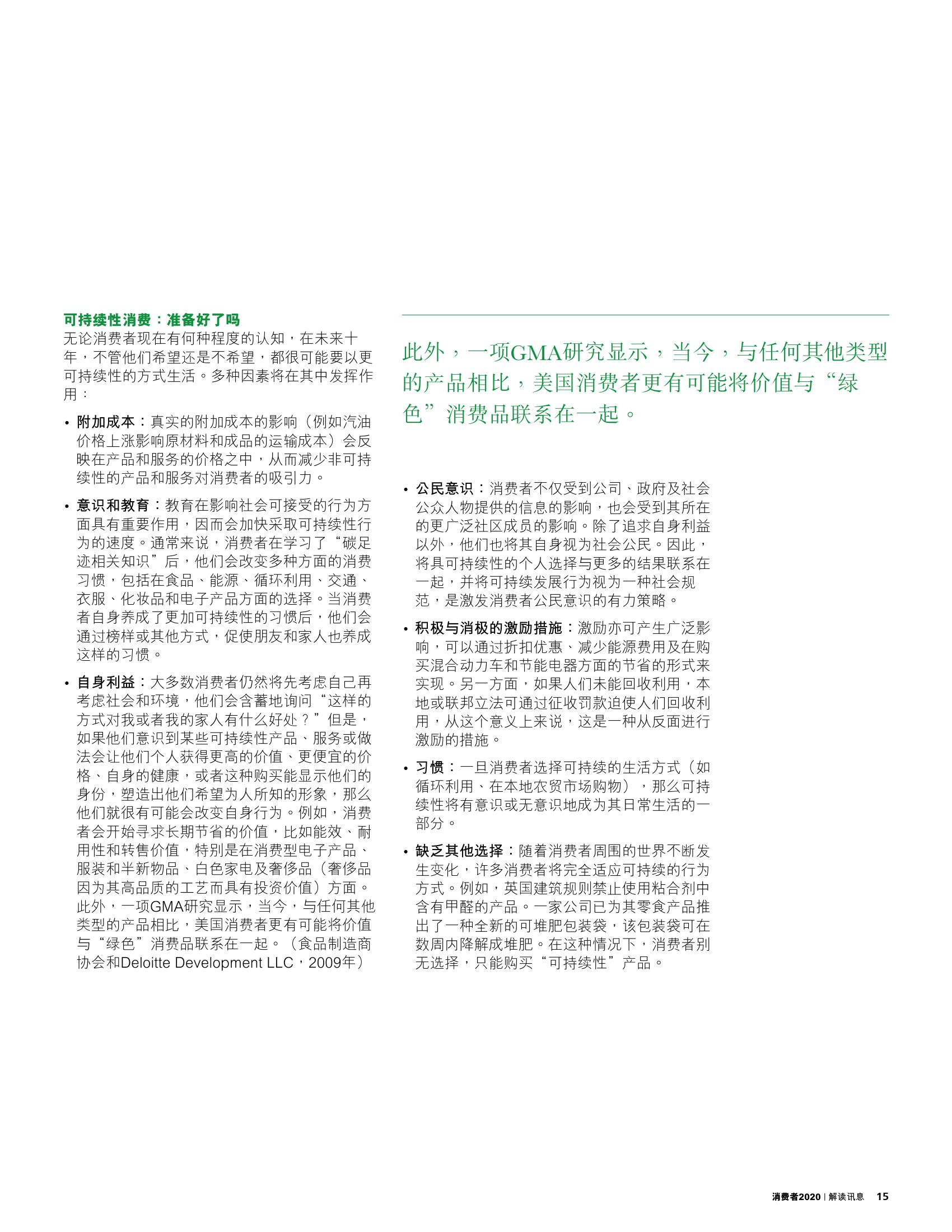 可持续性消费：准备好了吗

无论消费者现在有何种程度的认知，在未来十年，不管他们希望还是不希望，都很可能要以更可持续性的方式生活。多种因素将在其中发挥作用：

• 附加成本：真实的附加成本的影响（例如汽油价格上涨影响原材料和成品的运输成本）会反映在产品和服务的价格之中，从而减少非可持续性的产品和服务对消费者的吸引力。

• 意识和教育：教育在影响社会可接受的行为方面具有重要作用，因而会加快采取可持续性行为的速度。通常来说，消费者在学习了“碳足迹相关知识”后，他们会改变多种方面的消费习惯，包括在食品、能源、循环利用、交通、衣服、化妆品和电子产品方面的选择。当消费者自身养成了更加可持续性的习惯后，他们会通过榜样或其他方式，促使朋友和家人也养成这样的习惯。

• 自身利益：大多数消费者仍然将先考虑自己再考虑社会和环境，他们会含蓄地询问“这样的方式对我或者我的家人有什么好处？”但是，如果他们意识到某些可持续性产品、服务或做法会让他们个人获得更高的价值、更便宜的价格、自身的健康，或者这种购买能显示他们的身份，塑造出他们希望为人所知的形象，那么他们就很有可能会改变自身行为。例如，消费者会开始寻求长期节省的价值，比如能效、耐用性和转售价值，特别是在消费型电子产品、服装和半新物品、白色家电及奢侈品（奢侈品因为其高品质的工艺而具有投资价值）方面。此外，一项GMA研究显示，当今，与任何其他类型的产品相比，美国消费者更有可能将价值与“绿色”消费品联系在一起。（食品制造商协会和Deloitte Development LLC，2009年）

此外，一项GMA研究显示，当今，与任何其他类型的产品相比，美国消费者更有可能将价值与“绿色”消费品联系在一起。

• 公民意识：消费者不仅受到公司、政府及社会公众人物提供的信息的影响，也会受到其所在的更广泛社区成员的影响。除了追求自身利益以外，他们也将其自身视为社会公民。因此，将具可持续性的个人选择与更多的结果联系在一起，并将可持续发展行为视为一种社会规范，是激发消费者公民意识的有力策略。

• 积极与消极的激励措施：激励亦可产生广泛影响，可以通过折扣优惠、减少能源费用及在购买混合动力车和节能电器方面的节省的形式来实现。另一方面，如果人们未能回收利用，本地或联邦立法可通过征收罚款迫使人们回收利用，从这个意义上来说，这是一种从反面进行激励的措施。

• 习惯：一旦消费者选择可持续的生活方式（如循环利用、在本地农贸市场购物），那么可持续性将有意识或无意识地成为其日常生活的一部分。

• 缺乏其他选择：随着消费者周围的世界不断发生变化，许多消费者将完全适应可持续的行为方式。例如，英国建筑规则禁止使用粘合剂中含有甲醛的产品。一家公司已为其零食产品推出了一种全新的可堆肥包装袋，该包装袋可在数周内降解成堆肥。在这种情况下，消费者别无选择，只能购买“可持续性”产品。

消费者2020 | 解读讯息 15